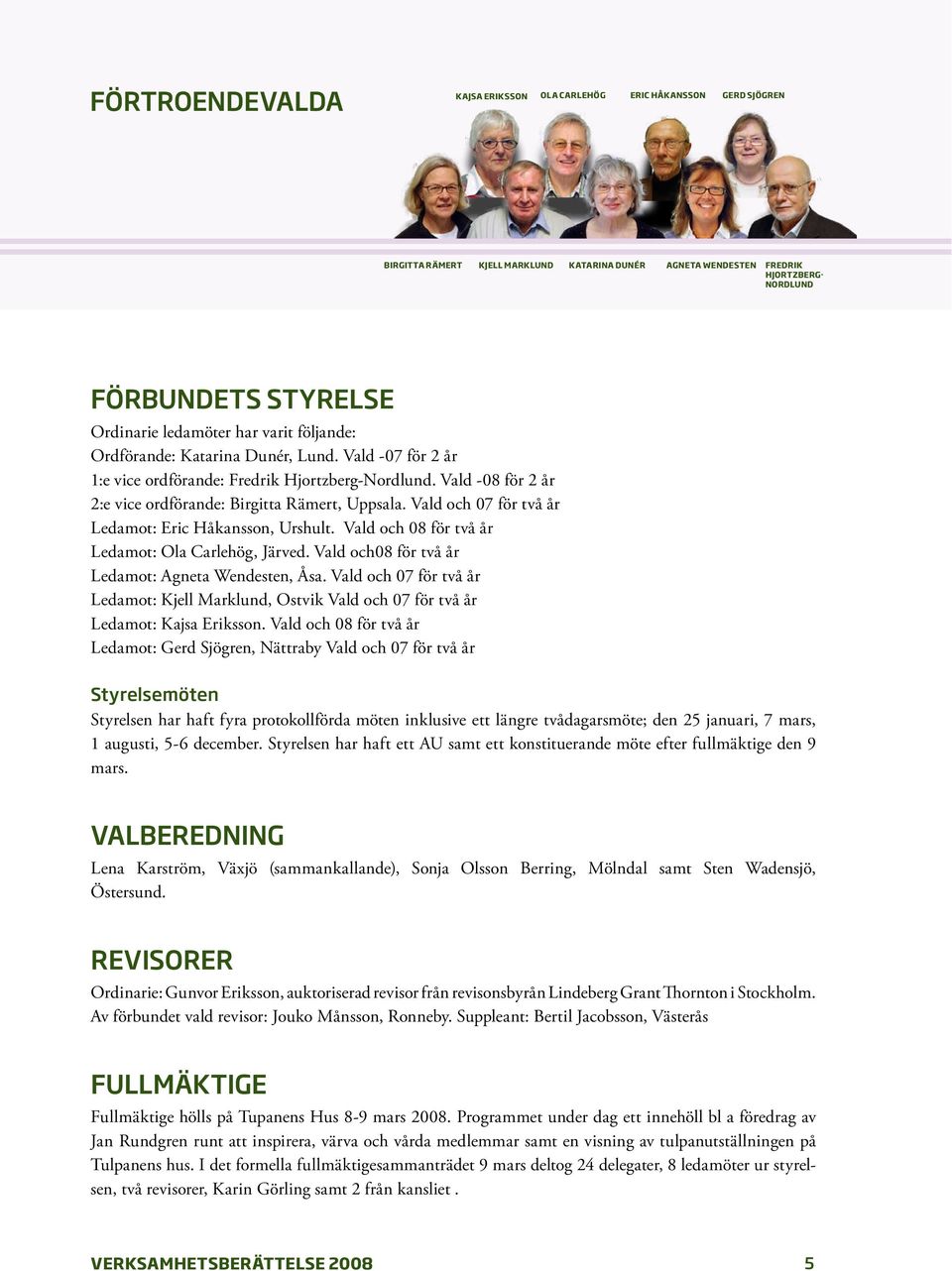 FÖRTROENDEVALDA

KAJSA ERIKSSON OLA CARLEHÖG ERIC HÅKANSSON GERD SJÖGREN

BIRGITTA RÄMERT KJELL MARKLUND KATARINA DUNÉR AGNETA WENDESTEN FREDRIK HJORTZBERG-NORDLUND

FÖRBUNDETS STYRELSE

Ordinarie ledamöter har varit följande:
Ordförande: Katarina Dunér, Lund. Vald -07 för 2 år
1:e vice ordförande: Fredrik Hjortzberg-Nordlund. Vald -08 för 2 år
2:e vice ordförande: Birgitta Rämert, Uppsala. Vald och 07 för två år
Ledamot: Eric Håkansson, Urshult. Vald och 08 för två år
Ledamot: Ola Carlehög, Järved. Vald och08 för två år
Ledamot: Agneta Wendesten, Åsa. Vald och 07 för två år
Ledamot: Kjell Marklund, Ostvik Vald och 07 för två år
Ledamot: Kajsa Eriksson. Vald och 08 för två år
Ledamot: Gerd Sjögren, Nättraby Vald och 07 för två år

Styrelsemöten

Styrelsen har haft fyra protokollförda möten inklusive ett längre tvådagarsmöte; den 25 januari, 7 mars, 1 augusti, 5-6 december. Styrelsen har haft ett AU samt ett konstituerande möte efter fullmäktige den 9 mars.

VALBEREDNING

Lena Karström, Växjö (sammankallande), Sonja Olsson Berring, Mölndal samt Sten Wadensjö, Östersund.

REVISORER

Ordinarie: Gunvor Eriksson, auktoriserad revisor från revisonsbyrån Lindeberg Grant Thornton i Stockholm. Av förbundet vald revisor: Jouko Månsson, Ronneby. Suppleant: Bertil Jacobsson, Västerås

FULLMÄKTIGE

Fullmäktige hölls på Tupanens Hus 8-9 mars 2008. Programmet under dag ett innehöll bl a föredrag av Jan Rundgren runt att inspirera, värva och vårda medlemmar samt en visning av tulpanutställningen på Tulpanens hus. I det formella fullmäktigesammanträdet 9 mars deltog 24 delegater, 8 ledamöter ur styrelsen, två revisorer, Karin Görling samt 2 från kansliet .

VERKSAMHETSBERÄTTELSE 2008 5